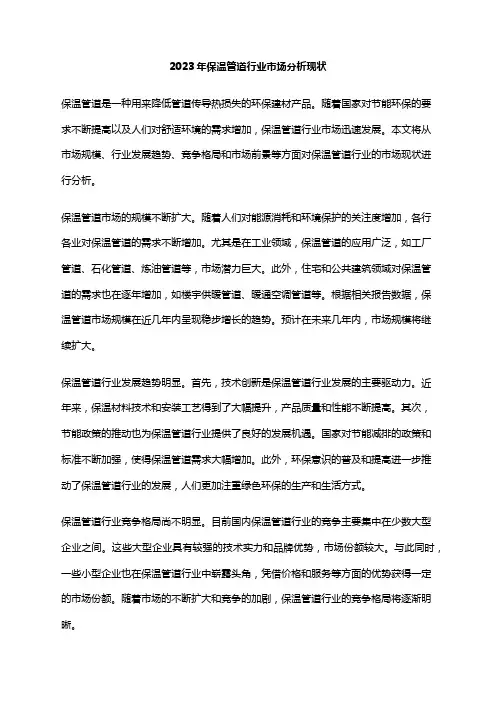 2023年保温管道行业市场分析现状

保温管道是一种用来降低管道传导热损失的环保建材产品。随着国家对节能环保的要求不断提高以及人们对舒适环境的需求增加，保温管道行业市场迅速发展。本文将从市场规模、行业发展趋势、竞争格局和市场前景等方面对保温管道行业的市场现状进行分析。

保温管道市场的规模不断扩大。随着人们对能源消耗和环境保护的关注度增加，各行各业对保温管道的需求不断增加。尤其是在工业领域，保温管道的应用广泛，如工厂管道、石化管道、炼油管道等，市场潜力巨大。此外，住宅和公共建筑领域对保温管道的需求也在逐年增加，如楼宇供暖管道、暖通空调管道等。根据相关报告数据，保温管道市场规模在近几年内呈现稳步增长的趋势。预计在未来几年内，市场规模将继续扩大。

保温管道行业发展趋势明显。首先，技术创新是保温管道行业发展的主要驱动力。近年来，保温材料技术和安装工艺得到了大幅提升，产品质量和性能不断提高。其次，节能政策的推动也为保温管道行业提供了良好的发展机遇。国家对节能减排的政策和标准不断加强，使得保温管道需求大幅增加。此外，环保意识的普及和提高进一步推动了保温管道行业的发展，人们更加注重绿色环保的生产和生活方式。

保温管道行业竞争格局尚不明显。目前国内保温管道行业的竞争主要集中在少数大型企业之间。这些大型企业具有较强的技术实力和品牌优势，市场份额较大。与此同时，一些小型企业也在保温管道行业中崭露头角，凭借价格和服务等方面的优势获得一定的市场份额。随着市场的不断扩大和竞争的加剧，保温管道行业的竞争格局将逐渐明晰。